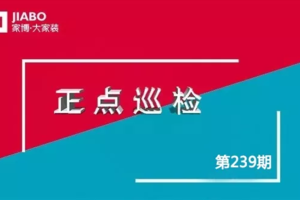 JIABO
家博·大家装

正点巡检

第239期